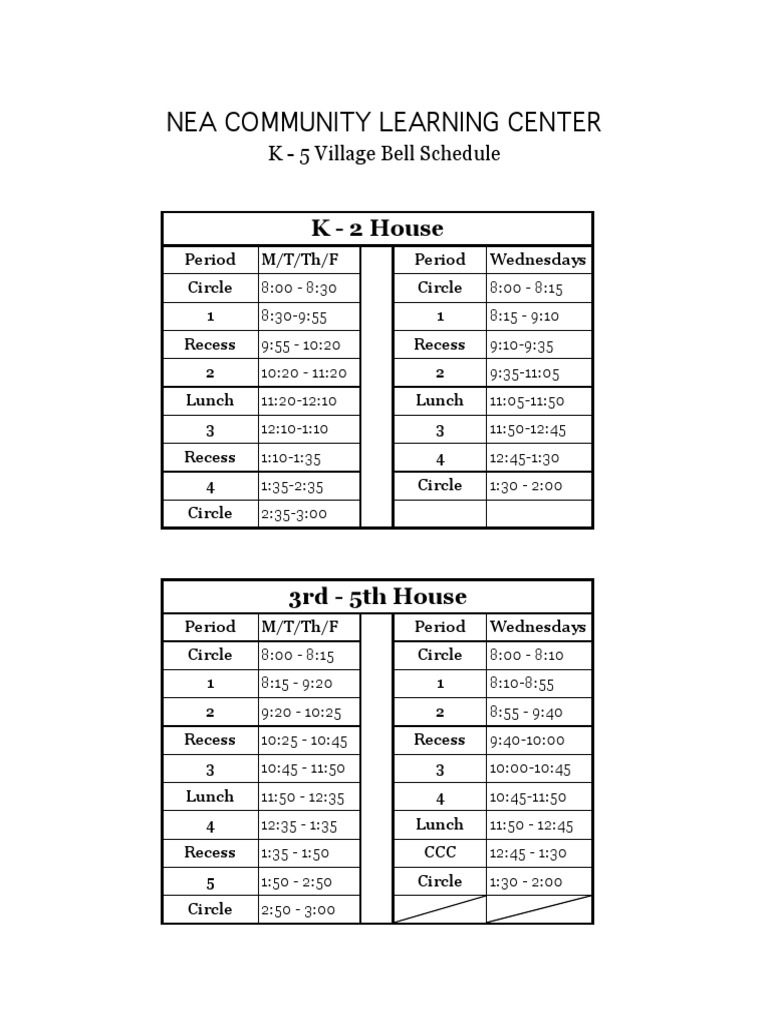 NEA COMMUNITY LEARNING CENTER
K - 5 Village Bell Schedule

K - 2 House

| Period | M/T/Th/F | | Period | Wednesdays |
|---|---|---|---|---|
| Circle | 8:00 - 8:30 | | Circle | 8:00 - 8:15 |
| 1 | 8:30-9:55 | | 1 | 8:15 - 9:10 |
| Recess | 9:55 - 10:20 | | Recess | 9:10-9:35 |
| 2 | 10:20 - 11:20 | | 2 | 9:35-11:05 |
| Lunch | 11:20-12:10 | | Lunch | 11:05-11:50 |
| 3 | 12:10-1:10 | | 3 | 11:50-12:45 |
| Recess | 1:10-1:35 | | 4 | 12:45-1:30 |
| 4 | 1:35-2:35 | | Circle | 1:30 - 2:00 |
| Circle | 2:35-3:00 | | | |

3rd - 5th House

| Period | M/T/Th/F | | Period | Wednesdays |
|---|---|---|---|---|
| Circle | 8:00 - 8:15 | | Circle | 8:00 - 8:10 |
| 1 | 8:15 - 9:20 | | 1 | 8:10-8:55 |
| 2 | 9:20 - 10:25 | | 2 | 8:55 - 9:40 |
| Recess | 10:25 - 10:45 | | Recess | 9:40-10:00 |
| 3 | 10:45 - 11:50 | | 3 | 10:00-10:45 |
| Lunch | 11:50 - 12:35 | | 4 | 10:45-11:50 |
| 4 | 12:35 - 1:35 | | Lunch | 11:50 - 12:45 |
| Recess | 1:35 - 1:50 | | CCC | 12:45 - 1:30 |
| 5 | 1:50 - 2:50 | | Circle | 1:30 - 2:00 |
| Circle | 2:50 - 3:00 | | | |